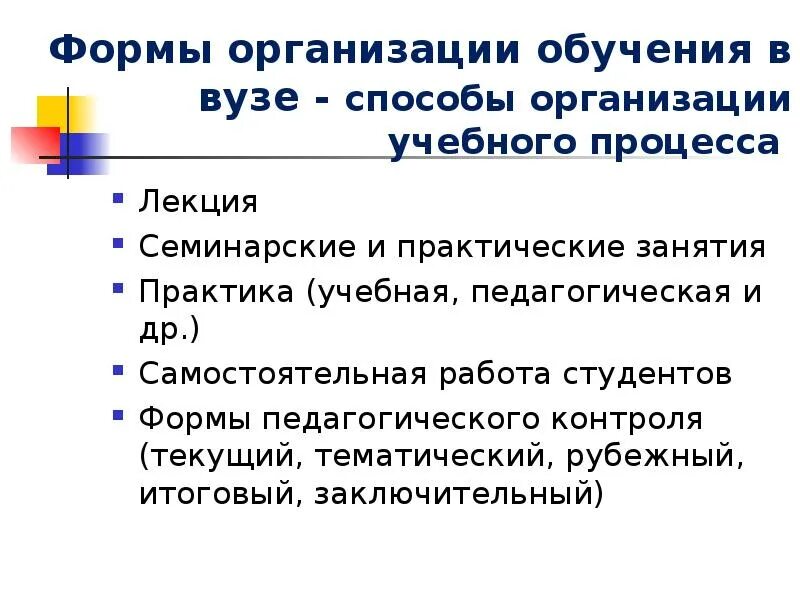 Формы организации обучения в вузе - способы организации учебного процесса

- Лекция
- Семинарские и практические занятия
- Практика (учебная, педагогическая и др.)
- Самостоятельная работа студентов
- Формы педагогического контроля (текущий, тематический, рубежный, итоговый, заключительный)